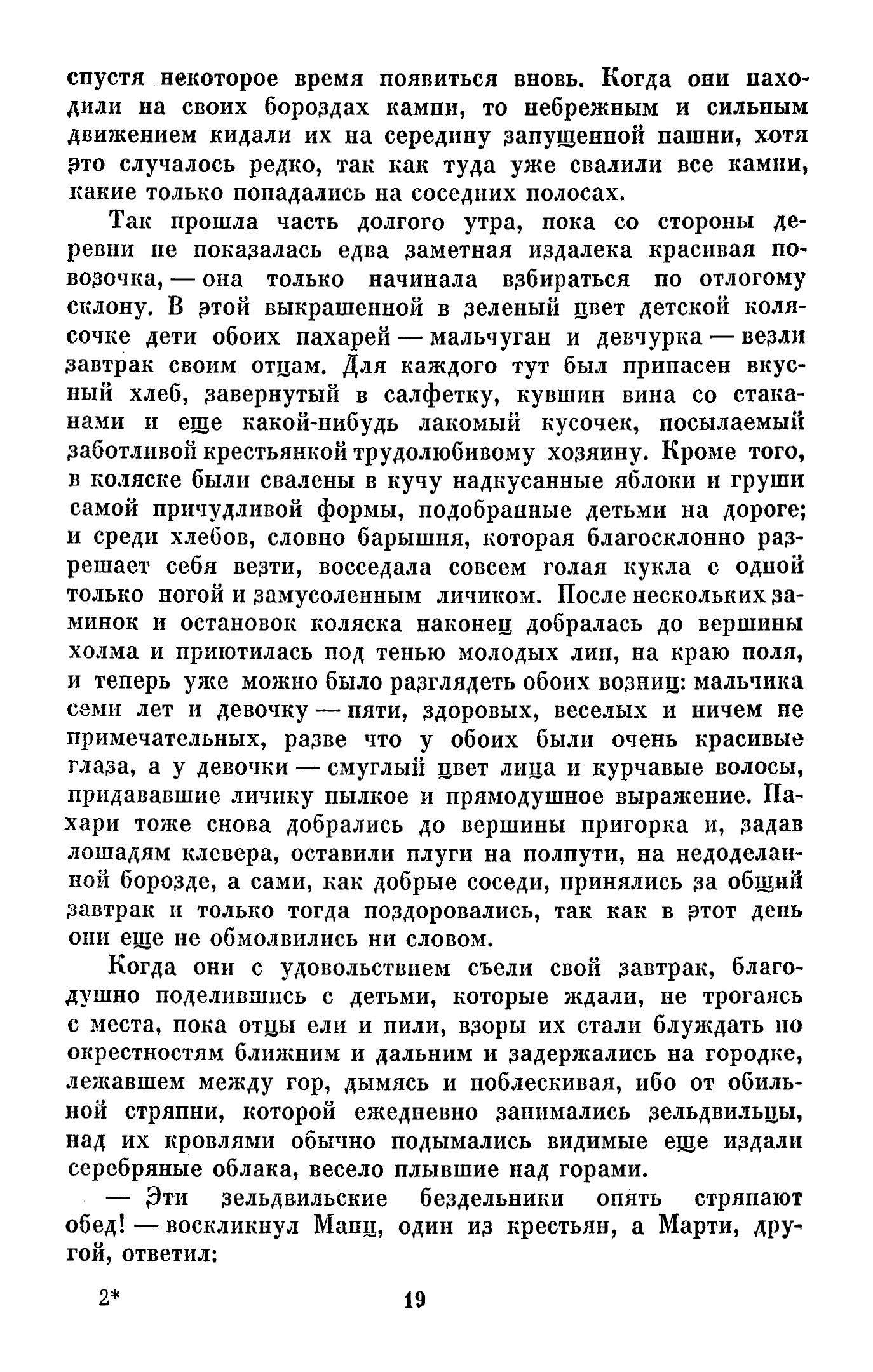 спустя некоторое время появиться вновь. Когда они находили на своих бороздах камни, то небрежным и сильным движением кидали их на середину запущенной пашни, хотя это случалось редко, так как туда уже свалили все камни, какие только попадались на соседних полосах.

Так прошла часть долгого утра, пока со стороны деревни не показалась едва заметная издалека красивая повозочка, — она только начинала взбираться по отлогому склону. В этой выкрашенной в зеленый цвет детской колясочке дети обоих пахарей — мальчуган и девчурка — везли завтрак своим отцам. Для каждого тут был припасен вкусный хлеб, завернутый в салфетку, кувшин вина со стаканами и еще какой-нибудь лакомый кусочек, посылаемый заботливой крестьянкой трудолюбивому хозяину. Кроме того, в коляске были свалены в кучу надкусанные яблоки и груши самой причудливой формы, подобранные детьми на дороге; и среди хлебов, словно барышня, которая благосклонно разрешает себя везти, восседала совсем голая кукла с одной только ногой и замусоленным личиком. После нескольких заминок и остановок коляска наконец добралась до вершины холма и приютилась под тенью молодых лип, на краю поля, и теперь уже можно было разглядеть обоих возниц: мальчика семи лет и девочку — пяти, здоровых, веселых и ничем не примечательных, разве что у обоих были очень красивые глаза, а у девочки — смуглый цвет лица и курчавые волосы, придававшие личику пылкое и прямодушное выражение. Пахари тоже снова добрались до вершины пригорка и, задав лошадям клевера, оставили плуги на полпути, на недоделанной борозде, а сами, как добрые соседи, принялись за общий завтрак и только тогда поздоровались, так как в этот день они еще не обмолвились ни словом.

Когда они с удовольствием съели свой завтрак, благодушно поделившись с детьми, которые ждали, не трогаясь с места, пока отцы ели и пили, взоры их стали блуждать по окрестностям ближним и дальним и задержались на городке, лежавшем между гор, дымясь и поблескивая, ибо от обильной стряпни, которой ежедневно занимались зельдвильцы, над их кровлями обычно подымались видимые еще издали серебряные облака, весело плывшие над горами.

— Эти зельдвильские бездельники опять стряпают обед! — воскликнул Манц, один из крестьян, а Марти, другой, ответил:

2*

19